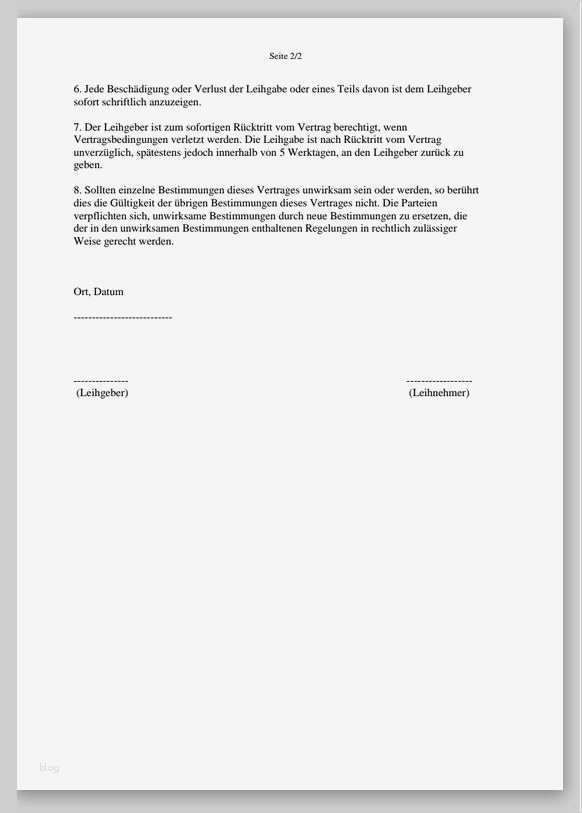 Seite 2/2

6. Jede Beschädigung oder Verlust der Leihgabe oder eines Teils davon ist dem Leihgeber sofort schriftlich anzuzeigen.

7. Der Leihgeber ist zum sofortigen Rücktritt vom Vertrag berechtigt, wenn Vertragsbedingungen verletzt werden. Die Leihgabe ist nach Rücktritt vom Vertrag unverzüglich, spätestens jedoch innerhalb von 5 Werktagen, an den Leihgeber zurück zu geben.

8. Sollten einzelne Bestimmungen dieses Vertrages unwirksam sein oder werden, so berührt dies die Gültigkeit der übrigen Bestimmungen dieses Vertrages nicht. Die Parteien verpflichten sich, unwirksame Bestimmungen durch neue Bestimmungen zu ersetzen, die der in den unwirksamen Bestimmungen enthaltenen Regelungen in rechtlich zulässiger Weise gerecht werden.

Ort, Datum

---------------------------

---------------
(Leihgeber)

------------------
(Leihnehmer)

blog